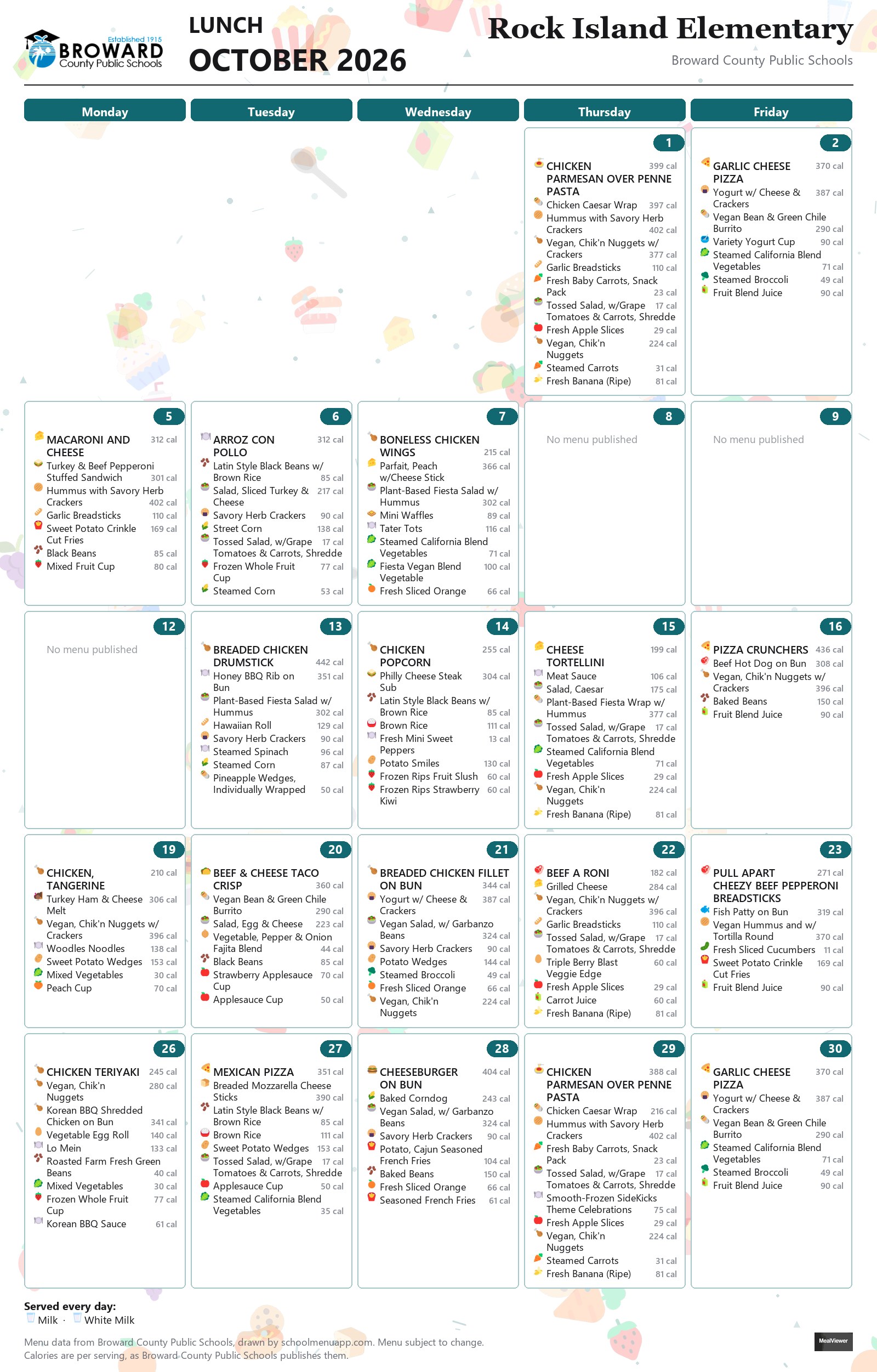 Established 1915
BROWARD
County Public Schools

LUNCH
OCTOBER 2026

Rock Island Elementary
Broward County Public Schools

Monday

Tuesday

Wednesday

Thursday

Friday

1
CHICKEN PARMESAN OVER PENNE PASTA 399 cal
Chicken Caesar Wrap 397 cal
Hummus with Savory Herb Crackers 402 cal
Vegan, Chik'n Nuggets w/ Crackers 377 cal
Garlic Breadsticks 110 cal
Fresh Baby Carrots, Snack Pack 23 cal
Tossed Salad, w/Grape Tomatoes & Carrots, Shredde 17 cal
Fresh Apple Slices 29 cal
Vegan, Chik'n Nuggets 224 cal
Steamed Carrots 31 cal
Fresh Banana (Ripe) 81 cal

2
GARLIC CHEESE PIZZA 370 cal
Yogurt w/ Cheese & Crackers 387 cal
Vegan Bean & Green Chile Burrito 290 cal
Variety Yogurt Cup 90 cal
Steamed California Blend Vegetables 71 cal
Steamed Broccoli 49 cal
Fruit Blend Juice 90 cal

5
MACARONI AND CHEESE 312 cal
Turkey & Beef Pepperoni Stuffed Sandwich 301 cal
Hummus with Savory Herb Crackers 402 cal
Garlic Breadsticks 110 cal
Sweet Potato Crinkle Cut Fries 169 cal
Black Beans 85 cal
Mixed Fruit Cup 80 cal

6
ARROZ CON POLLO 312 cal
Latin Style Black Beans w/ Brown Rice 85 cal
Salad, Sliced Turkey & Cheese 217 cal
Savory Herb Crackers 90 cal
Street Corn 138 cal
Tossed Salad, w/Grape Tomatoes & Carrots, Shredde 17 cal
Frozen Whole Fruit Cup 77 cal
Steamed Corn 53 cal

7
BONELESS CHICKEN WINGS 215 cal
Parfait, Peach w/Cheese Stick 366 cal
Plant-Based Fiesta Salad w/ Hummus 302 cal
Mini Waffles 89 cal
Tater Tots 116 cal
Steamed California Blend Vegetables 71 cal
Fiesta Vegan Blend Vegetable 100 cal
Fresh Sliced Orange 66 cal

8
No menu published

9
No menu published

12
No menu published

13
BREADED CHICKEN DRUMSTICK 442 cal
Honey BBQ Rib on Bun 351 cal
Plant-Based Fiesta Salad w/ Hummus 302 cal
Hawaiian Roll 129 cal
Savory Herb Crackers 90 cal
Steamed Spinach 96 cal
Steamed Corn 87 cal
Pineapple Wedges, Individually Wrapped 50 cal

14
CHICKEN POPCORN 255 cal
Philly Cheese Steak Sub 304 cal
Latin Style Black Beans w/ Brown Rice 85 cal
Brown Rice 111 cal
Fresh Mini Sweet Peppers 13 cal
Potato Smiles 130 cal
Frozen Rips Fruit Slush 60 cal
Frozen Rips Strawberry Kiwi 60 cal

15
CHEESE TORTELLINI 199 cal
Meat Sauce 106 cal
Salad, Caesar 175 cal
Plant-Based Fiesta Wrap w/ Hummus 377 cal
Tossed Salad, w/Grape Tomatoes & Carrots, Shredde 17 cal
Steamed California Blend Vegetables 71 cal
Fresh Apple Slices 29 cal
Vegan, Chik'n Nuggets 224 cal
Fresh Banana (Ripe) 81 cal

16
PIZZA CRUNCHERS 436 cal
Beef Hot Dog on Bun 308 cal
Vegan, Chik'n Nuggets w/ Crackers 396 cal
Baked Beans 150 cal
Fruit Blend Juice 90 cal

19
CHICKEN, TANGERINE 210 cal
Turkey Ham & Cheese Melt 306 cal
Vegan, Chik'n Nuggets w/ Crackers 396 cal
Woodles Noodles 138 cal
Sweet Potato Wedges 153 cal
Mixed Vegetables 30 cal
Peach Cup 70 cal

20
BEEF & CHEESE TACO CRISP 360 cal
Vegan Bean & Green Chile Burrito 290 cal
Salad, Egg & Cheese 223 cal
Vegetable, Pepper & Onion Fajita Blend 44 cal
Black Beans 85 cal
Strawberry Applesauce Cup 70 cal
Applesauce Cup 50 cal

21
BREADED CHICKEN FILLET ON BUN 344 cal
Yogurt w/ Cheese & Crackers 387 cal
Vegan Salad, w/ Garbanzo Beans 324 cal
Savory Herb Crackers 90 cal
Potato Wedges 144 cal
Steamed Broccoli 49 cal
Fresh Sliced Orange 66 cal
Vegan, Chik'n Nuggets 224 cal

22
BEEF A RONI 182 cal
Grilled Cheese 284 cal
Vegan, Chik'n Nuggets w/ Crackers 396 cal
Garlic Breadsticks 110 cal
Tossed Salad, w/Grape Tomatoes & Carrots, Shredde 17 cal
Triple Berry Blast Veggie Edge 60 cal
Fresh Apple Slices 29 cal
Carrot Juice 60 cal
Fresh Banana (Ripe) 81 cal

23
PULL APART CHEEZY BEEF PEPPERONI BREADSTICKS 271 cal
Fish Patty on Bun 319 cal
Vegan Hummus and w/ Tortilla Round 370 cal
Fresh Sliced Cucumbers 11 cal
Sweet Potato Crinkle Cut Fries 169 cal
Fruit Blend Juice 90 cal

26
CHICKEN TERIYAKI 245 cal
Vegan, Chik'n Nuggets 280 cal
Korean BBQ Shredded Chicken on Bun 341 cal
Vegetable Egg Roll 140 cal
Lo Mein 133 cal
Roasted Farm Fresh Green Beans 40 cal
Mixed Vegetables 30 cal
Frozen Whole Fruit Cup 77 cal
Korean BBQ Sauce 61 cal

27
MEXICAN PIZZA 351 cal
Breaded Mozzarella Cheese Sticks 390 cal
Latin Style Black Beans w/ Brown Rice 85 cal
Brown Rice 111 cal
Sweet Potato Wedges 153 cal
Tossed Salad, w/Grape Tomatoes & Carrots, Shredde 17 cal
Applesauce Cup 50 cal
Steamed California Blend Vegetables 35 cal

28
CHEESEBURGER ON BUN 404 cal
Baked Corndog 243 cal
Vegan Salad, w/ Garbanzo Beans 324 cal
Savory Herb Crackers 90 cal
Potato, Cajun Seasoned French Fries 104 cal
Baked Beans 150 cal
Fresh Sliced Orange 66 cal
Seasoned French Fries 61 cal

29
CHICKEN PARMESAN OVER PENNE PASTA 388 cal
Chicken Caesar Wrap 216 cal
Hummus with Savory Herb Crackers 402 cal
Fresh Baby Carrots, Snack Pack 23 cal
Tossed Salad, w/Grape Tomatoes & Carrots, Shredde 17 cal
Smooth-Frozen SideKicks Theme Celebrations 75 cal
Fresh Apple Slices 29 cal
Vegan, Chik'n Nuggets 224 cal
Steamed Carrots 31 cal
Fresh Banana (Ripe) 81 cal

30
GARLIC CHEESE PIZZA 370 cal
Yogurt w/ Cheese & Crackers 387 cal
Vegan Bean & Green Chile Burrito 290 cal
Steamed California Blend Vegetables 71 cal
Steamed Broccoli 49 cal
Fruit Blend Juice 90 cal

Served every day:
Milk · White Milk

Menu data from Broward County Public Schools, drawn by schoolmenuapp.com. Menu subject to change.
Calories are per serving, as Broward County Public Schools publishes them.

MealViewer